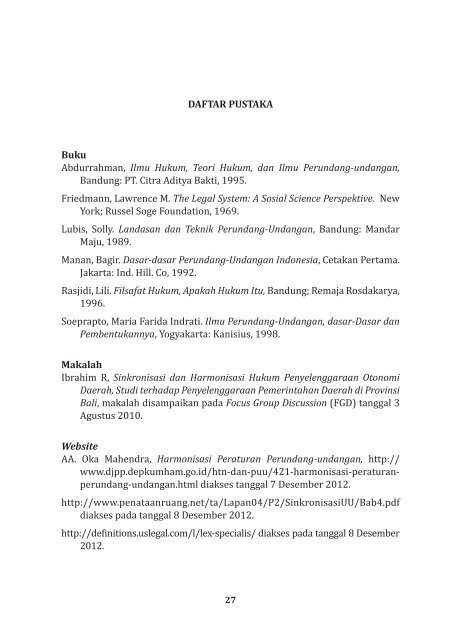 DAFTAR PUSTAKA

Buku

Abdurrahman, Ilmu Hukum, Teori Hukum, dan Ilmu Perundang-undangan, Bandung: PT. Citra Aditya Bakti, 1995.

Friedmann, Lawrence M. The Legal System: A Sosial Science Perspektive. New York; Russel Soge Foundation, 1969.

Lubis, Solly. Landasan dan Teknik Perundang-Undangan, Bandung: Mandar Maju, 1989.

Manan, Bagir. Dasar-dasar Perundang-Undangan Indonesia, Cetakan Pertama. Jakarta: Ind. Hill. Co, 1992.

Rasjidi, Lili. Filsafat Hukum, Apakah Hukum Itu, Bandung; Remaja Rosdakarya, 1996.

Soeprapto, Maria Farida Indrati. Ilmu Perundang-Undangan, dasar-Dasar dan Pembentukannya, Yogyakarta: Kanisius, 1998.

Makalah

Ibrahim R, Sinkronisasi dan Harmonisasi Hukum Penyelenggaraan Otonomi Daerah, Studi terhadap Penyelenggaraan Pemerintahan Daerah di Provinsi Bali, makalah disampaikan pada Focus Group Discussion (FGD) tanggal 3 Agustus 2010.

Website

AA. Oka Mahendra, Harmonisasi Peraturan Perundang-undangan, http://www.djpp.depkumham.go.id/htn-dan-puu/421-harmonisasi-peraturan-perundang-undangan.html diakses tanggal 7 Desember 2012.

http://www.penataanruang.net/ta/Lapan04/P2/SinkronisasiUU/Bab4.pdf diakses pada tanggal 8 Desember 2012.

http://definitions.uslegal.com/l/lex-specialis/ diakses pada tanggal 8 Desember 2012.

27